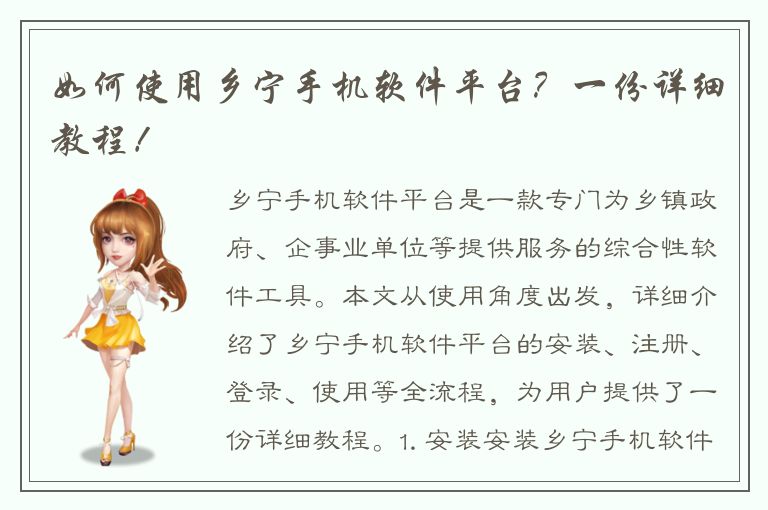 如何使用乡宁手机软件平台？一份详细教程！

乡宁手机软件平台是一款专门为乡镇政府、企事业单位等提供服务的综合性软件工具。本文从使用角度出发，详细介绍了乡宁手机软件平台的安装、注册、登录、使用等全流程，为用户提供了一份详细教程。1. 安装安装乡宁手机软件